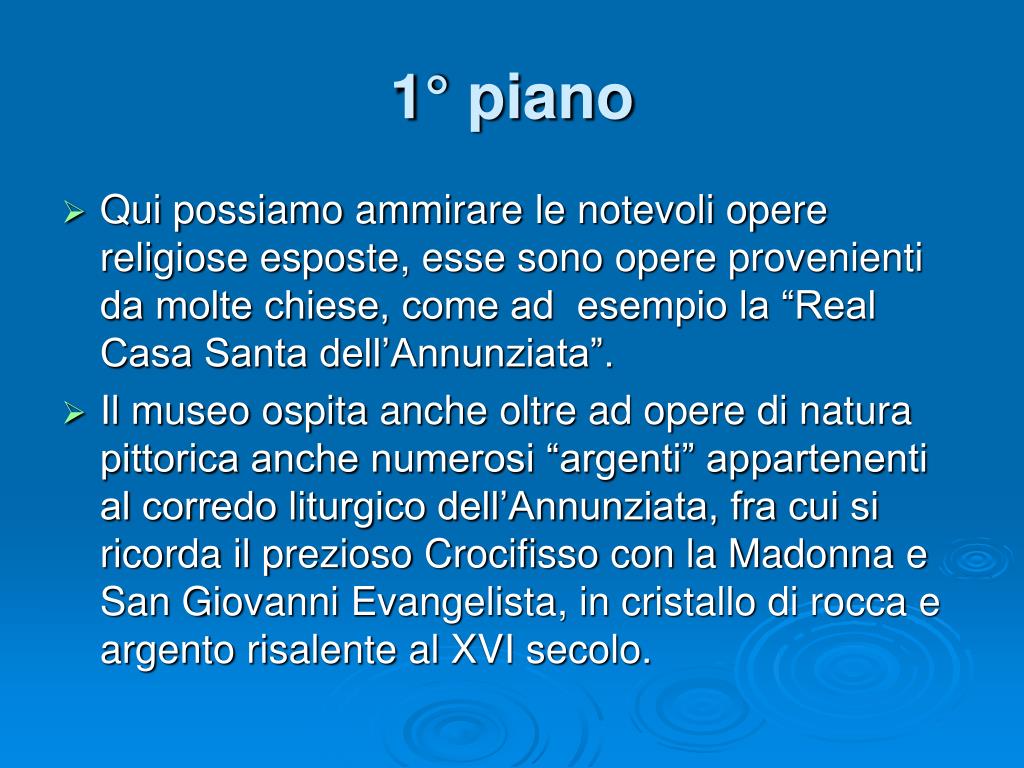 1° piano

➢ Qui possiamo ammirare le notevoli opere religiose esposte, esse sono opere provenienti da molte chiese, come ad esempio la "Real Casa Santa dell'Annunziata".

➢ Il museo ospita anche oltre ad opere di natura pittorica anche numerosi "argenti" appartenenti al corredo liturgico dell'Annunziata, fra cui si ricorda il prezioso Crocifisso con la Madonna e San Giovanni Evangelista, in cristallo di rocca e argento risalente al XVI secolo.